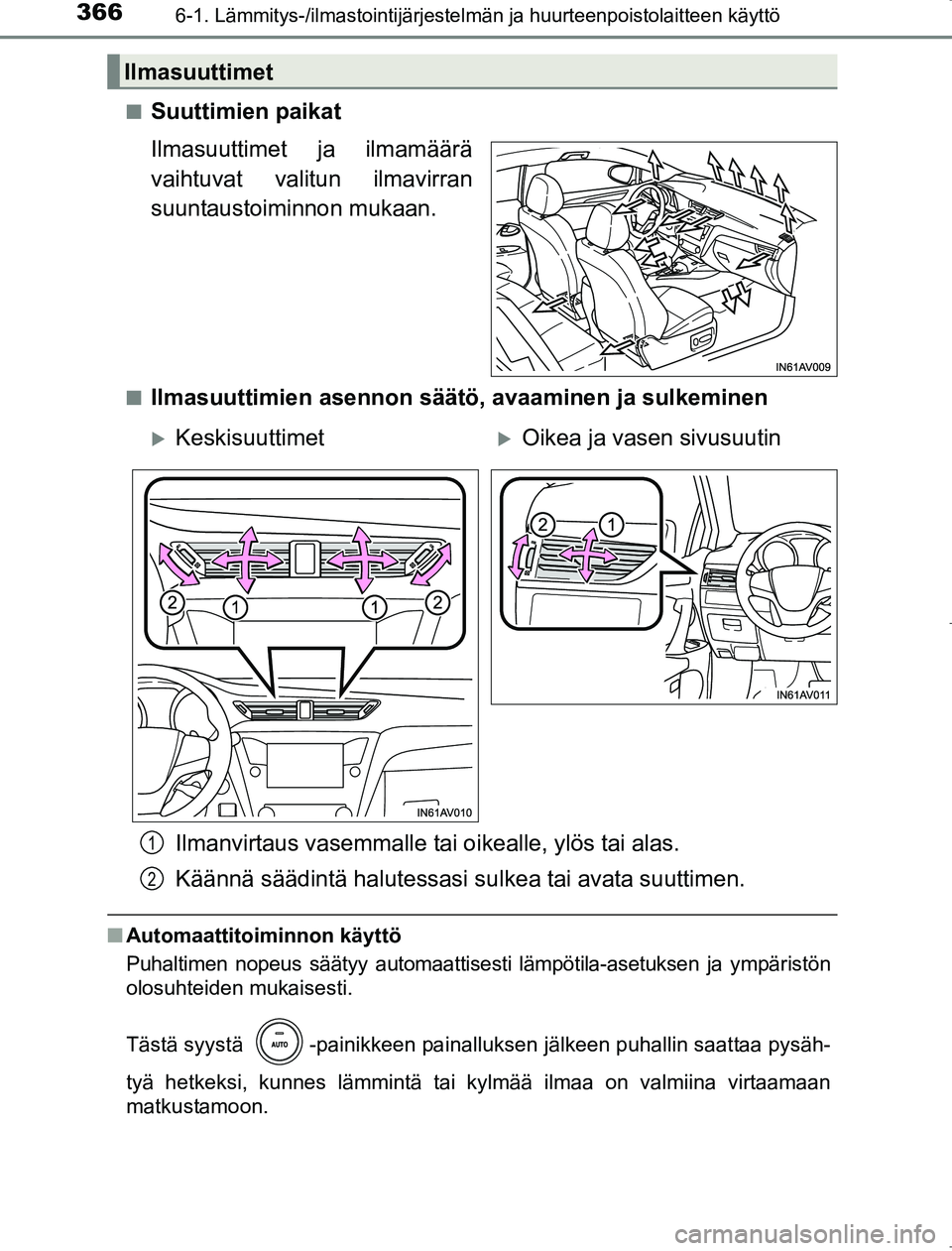 366 6-1. Lämmitys-/ilmastointijärjestelmän ja huurteenpoistolaitteen käyttö

Ilmasuuttimet

■ Suuttimien paikat

Ilmasuuttimet ja ilmamäärä vaihtuvat valitun ilmavirran suuntaustoiminnon mukaan.

IN61AV009

■ Ilmasuuttimien asennon säätö, avaaminen ja sulkeminen

▶ Keskisuuttimet

2 1 1 2

IN61AV010

▶ Oikea ja vasen sivusuutin

2 1

IN61AV011

1 Ilmanvirtaus vasemmalle tai oikealle, ylös tai alas.

2 Käännä säädintä halutessasi sulkea tai avata suuttimen.

■ Automaattitoiminnon käyttö

Puhaltimen nopeus säätyy automaattisesti lämpötila-asetuksen ja ympäristön olosuhteiden mukaisesti.

Tästä syystä AUTO -painikkeen painalluksen jälkeen puhallin saattaa pysähtyä hetkeksi, kunnes lämmintä tai kylmää ilmaa on valmiina virtaamaan matkustamoon.

carmanualsonline.info